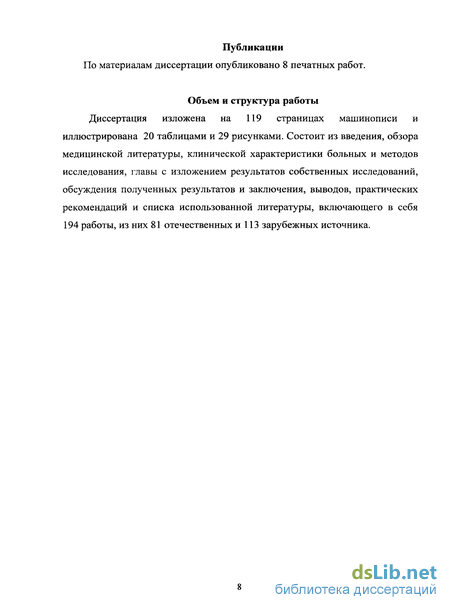 Публикации

По материалам диссертации опубликовано 8 печатных работ.

Объем и структура работы

Диссертация изложена на 119 страницах машинописи и иллюстрирована 20 таблицами и 29 рисунками. Состоит из введения, обзора медицинской литературы, клинической характеристики больных и методов исследования, главы с изложением результатов собственных исследований, обсуждения полученных результатов и заключения, выводов, практических рекомендаций и списка использованной литературы, включающего в себя 194 работы, из них 81 отечественных и 113 зарубежных источника.

8

dsLib.net
библиотека диссертаций